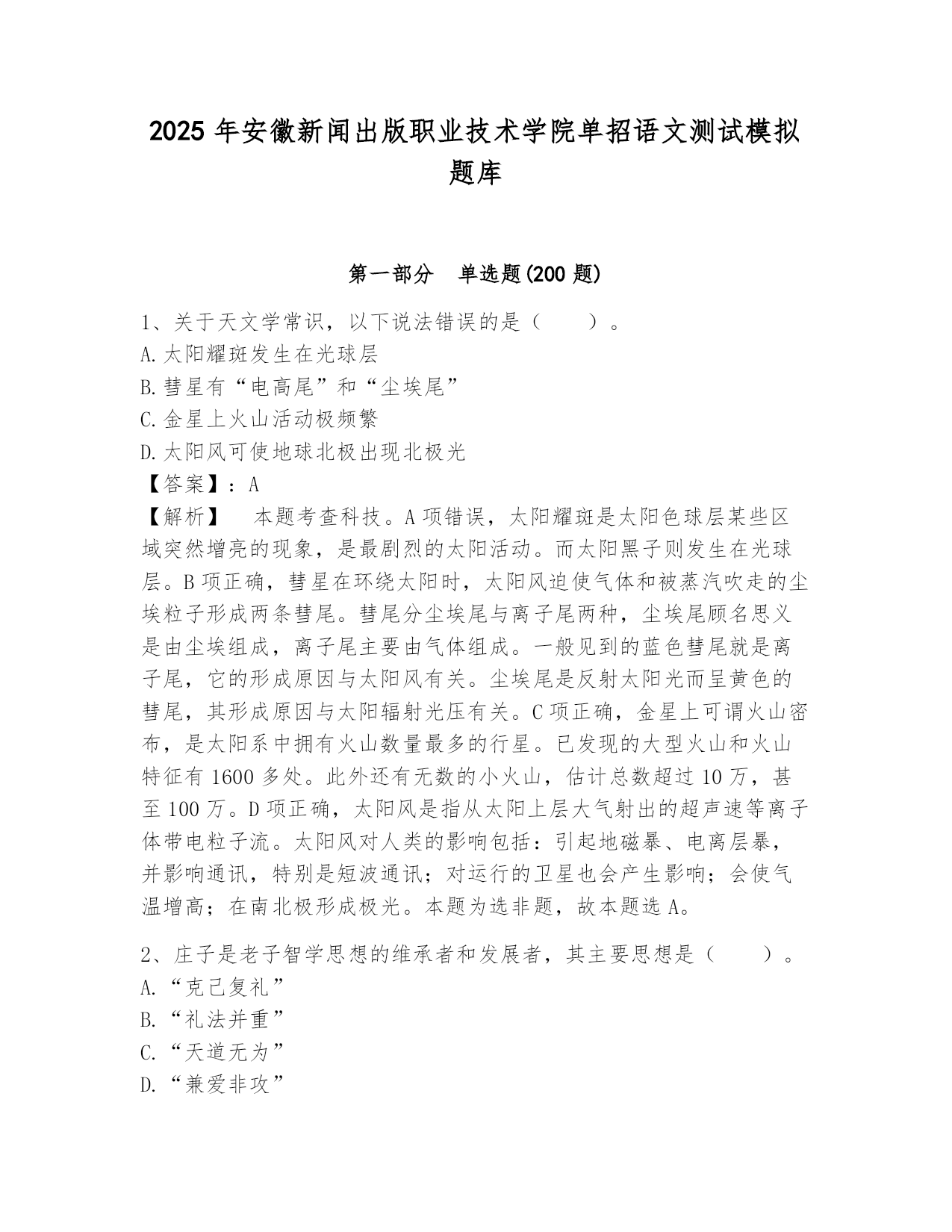 2025 年安徽新闻出版职业技术学院单招语文测试模拟题库

第一部分　单选题(200 题)

1、关于天文学常识，以下说法错误的是（　　）。
A.太阳耀斑发生在光球层
B.彗星有“电高尾”和“尘埃尾”
C.金星上火山活动极频繁
D.太阳风可使地球北极出现北极光
【答案】：A
【解析】　本题考查科技。A 项错误，太阳耀斑是太阳色球层某些区域突然增亮的现象，是最剧烈的太阳活动。而太阳黑子则发生在光球层。B 项正确，彗星在环绕太阳时，太阳风迫使气体和被蒸汽吹走的尘埃粒子形成两条彗尾。彗尾分尘埃尾与离子尾两种，尘埃尾顾名思义是由尘埃组成，离子尾主要由气体组成。一般见到的蓝色彗尾就是离子尾，它的形成原因与太阳风有关。尘埃尾是反射太阳光而呈黄色的彗尾，其形成原因与太阳辐射光压有关。C 项正确，金星上可谓火山密布，是太阳系中拥有火山数量最多的行星。已发现的大型火山和火山特征有 1600 多处。此外还有无数的小火山，估计总数超过 10 万，甚至 100 万。D 项正确，太阳风是指从太阳上层大气射出的超声速等离子体带电粒子流。太阳风对人类的影响包括：引起地磁暴、电离层暴，并影响通讯，特别是短波通讯；对运行的卫星也会产生影响；会使气温增高；在南北极形成极光。本题为选非题，故本题选 A。

2、庄子是老子智学思想的维承者和发展者，其主要思想是（　　）。
A.“克己复礼”
B.“礼法并重”
C.“天道无为”
D.“兼爱非攻”